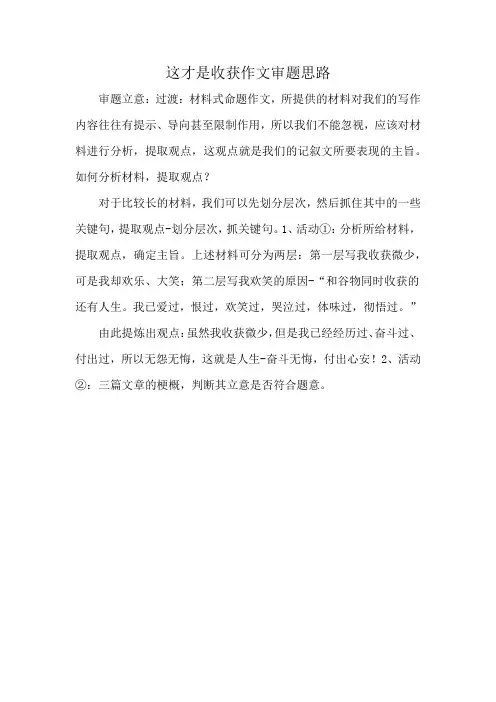 这才是收获作文审题思路

审题立意：过渡：材料式命题作文，所提供的材料对我们的写作内容往往有提示、导向甚至限制作用，所以我们不能忽视，应该对材料进行分析，提取观点，这观点就是我们的记叙文所要表现的主旨。如何分析材料，提取观点？

对于比较长的材料，我们可以先划分层次，然后抓住其中的一些关键句，提取观点-划分层次，抓关键句。1、活动①：分析所给材料，提取观点，确定主旨。上述材料可分为两层：第一层写我收获微少，可是我却欢乐、大笑；第二层写我欢笑的原因-“和谷物同时收获的还有人生。我已爱过，恨过，欢笑过，哭泣过，体味过，彻悟过。”

由此提炼出观点：虽然我收获微少，但是我已经经历过、奋斗过、付出过，所以无怨无悔，这就是人生-奋斗无悔，付出心安！2、活动②：三篇文章的梗概，判断其立意是否符合题意。